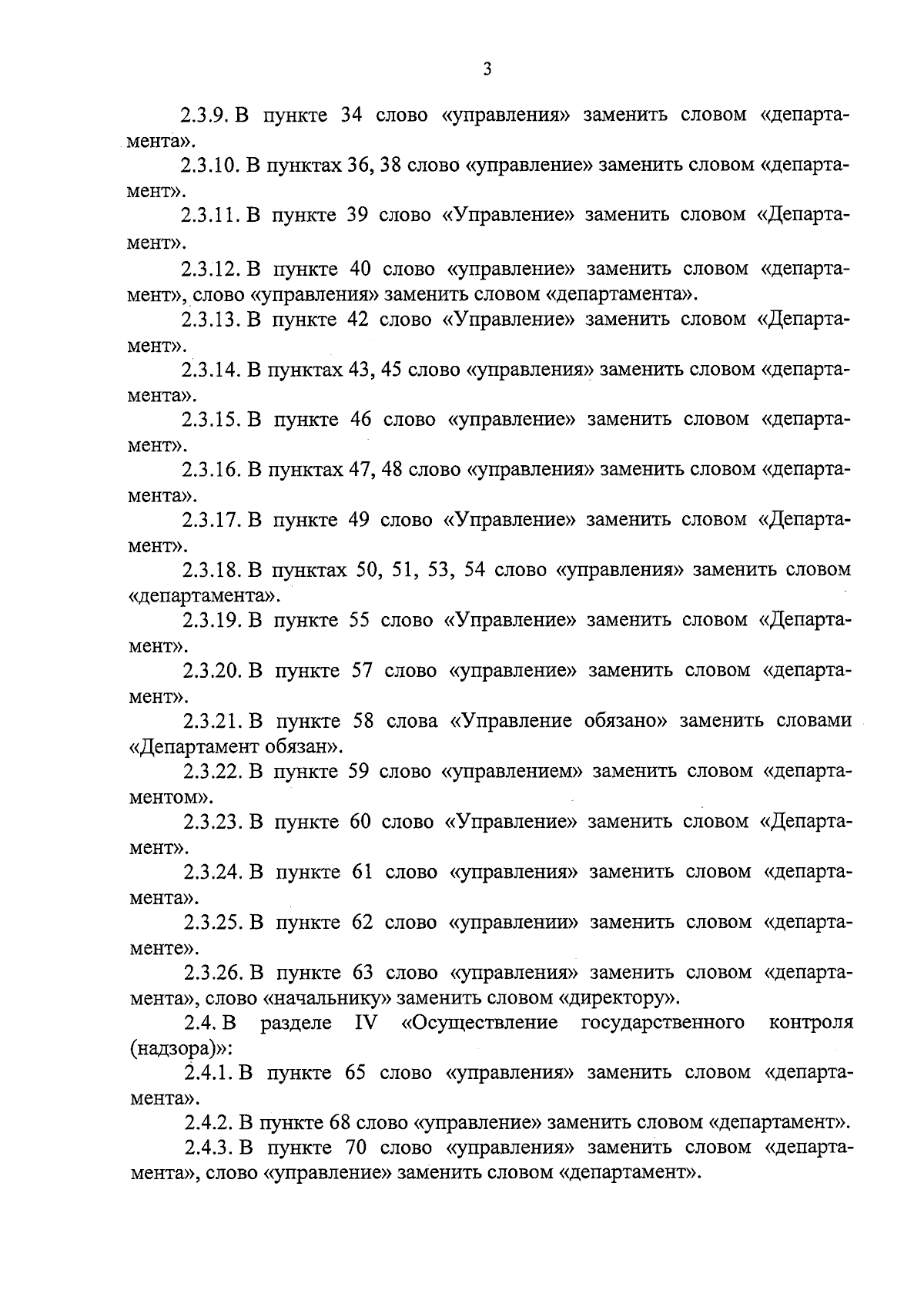 3

2.3.9. В пункте 34 слово «управления» заменить словом «департамента».

2.3.10. В пунктах 36, 38 слово «управление» заменить словом «департамент».

2.3.11. В пункте 39 слово «Управление» заменить словом «Департамент».

2.3.12. В пункте 40 слово «управление» заменить словом «департамент», слово «управления» заменить словом «департамента».

2.3.13. В пункте 42 слово «Управление» заменить словом «Департамент».

2.3.14. В пунктах 43, 45 слово «управления» заменить словом «департамента».

2.3.15. В пункте 46 слово «управление» заменить словом «департамент».

2.3.16. В пунктах 47, 48 слово «управления» заменить словом «департамента».

2.3.17. В пункте 49 слово «Управление» заменить словом «Департамент».

2.3.18. В пунктах 50, 51, 53, 54 слово «управления» заменить словом «департамента».

2.3.19. В пункте 55 слово «Управление» заменить словом «Департамент».

2.3.20. В пункте 57 слово «управление» заменить словом «департамент».

2.3.21. В пункте 58 слова «Управление обязано» заменить словами «Департамент обязан».

2.3.22. В пункте 59 слово «управлением» заменить словом «департаментом».

2.3.23. В пункте 60 слово «Управление» заменить словом «Департамент».

2.3.24. В пункте 61 слово «управления» заменить словом «департамента».

2.3.25. В пункте 62 слово «управлении» заменить словом «департаменте».

2.3.26. В пункте 63 слово «управления» заменить словом «департамента», слово «начальнику» заменить словом «директору».

2.4. В разделе IV «Осуществление государственного контроля (надзора)»:

2.4.1. В пункте 65 слово «управления» заменить словом «департамента».

2.4.2. В пункте 68 слово «управление» заменить словом «департамент».

2.4.3. В пункте 70 слово «управления» заменить словом «департамента», слово «управление» заменить словом «департамент».